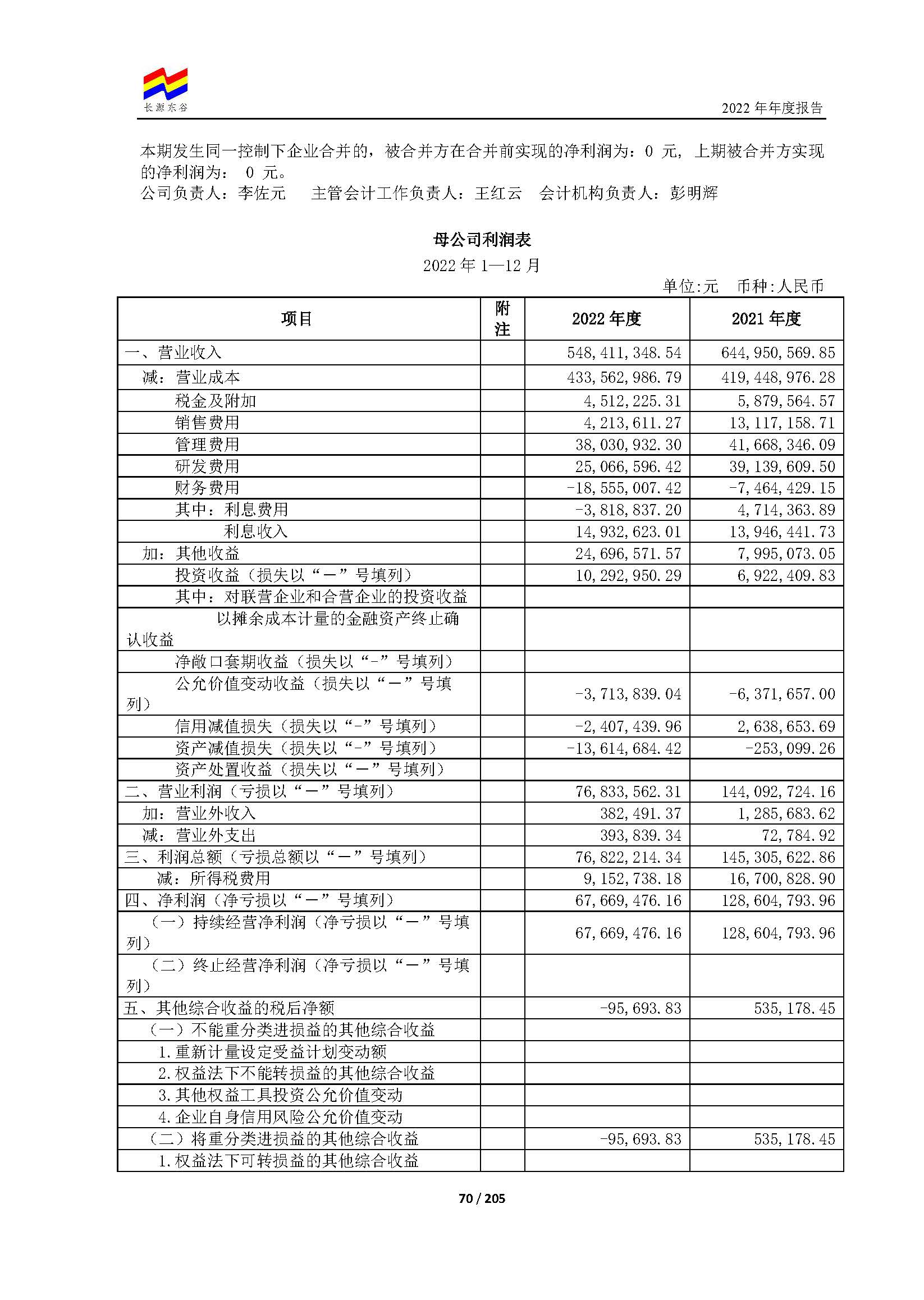 长源东谷

2022 年年度报告

本期发生同一控制下企业合并的，被合并方在合并前实现的净利润为：0 元，上期被合并方实现的净利润为： 0 元。
公司负责人：李佐元　　主管会计工作负责人：王红云　　会计机构负责人：彭明辉

母公司利润表
2022 年 1—12 月
单位:元　币种:人民币

| 项目 | 附注 | 2022 年度 | 2021 年度 |
|---|---|---|---|
| 一、营业收入 | | 548,411,348.54 | 644,950,569.85 |
| 减：营业成本 | | 433,562,986.79 | 419,448,976.28 |
| 税金及附加 | | 4,512,225.31 | 5,879,564.57 |
| 销售费用 | | 4,213,611.27 | 13,117,158.71 |
| 管理费用 | | 38,030,932.30 | 41,668,346.09 |
| 研发费用 | | 25,066,596.42 | 39,139,609.50 |
| 财务费用 | | -18,555,007.42 | -7,464,429.15 |
| 其中：利息费用 | | -3,818,837.20 | 4,714,363.89 |
| 利息收入 | | 14,932,623.01 | 13,946,441.73 |
| 加：其他收益 | | 24,696,571.57 | 7,995,073.05 |
| 投资收益（损失以“－”号填列） | | 10,292,950.29 | 6,922,409.83 |
| 其中：对联营企业和合营企业的投资收益 | | | |
| 以摊余成本计量的金融资产终止确认收益 | | | |
| 净敞口套期收益（损失以“-”号填列） | | | |
| 公允价值变动收益（损失以“－”号填列） | | -3,713,839.04 | -6,371,657.00 |
| 信用减值损失（损失以“-”号填列） | | -2,407,439.96 | 2,638,653.69 |
| 资产减值损失（损失以“-”号填列） | | -13,614,684.42 | -253,099.26 |
| 资产处置收益（损失以“－”号填列） | | | |
| 二、营业利润（亏损以“－”号填列） | | 76,833,562.31 | 144,092,724.16 |
| 加：营业外收入 | | 382,491.37 | 1,285,683.62 |
| 减：营业外支出 | | 393,839.34 | 72,784.92 |
| 三、利润总额（亏损总额以“－”号填列） | | 76,822,214.34 | 145,305,622.86 |
| 减：所得税费用 | | 9,152,738.18 | 16,700,828.90 |
| 四、净利润（净亏损以“－”号填列） | | 67,669,476.16 | 128,604,793.96 |
| （一）持续经营净利润（净亏损以“－”号填列） | | 67,669,476.16 | 128,604,793.96 |
| （二）终止经营净利润（净亏损以“－”号填列） | | | |
| 五、其他综合收益的税后净额 | | -95,693.83 | 535,178.45 |
| （一）不能重分类进损益的其他综合收益 | | | |
| 1.重新计量设定受益计划变动额 | | | |
| 2.权益法下不能转损益的其他综合收益 | | | |
| 3.其他权益工具投资公允价值变动 | | | |
| 4.企业自身信用风险公允价值变动 | | | |
| （二）将重分类进损益的其他综合收益 | | -95,693.83 | 535,178.45 |
| 1.权益法下可转损益的其他综合收益 | | | |

70 / 205